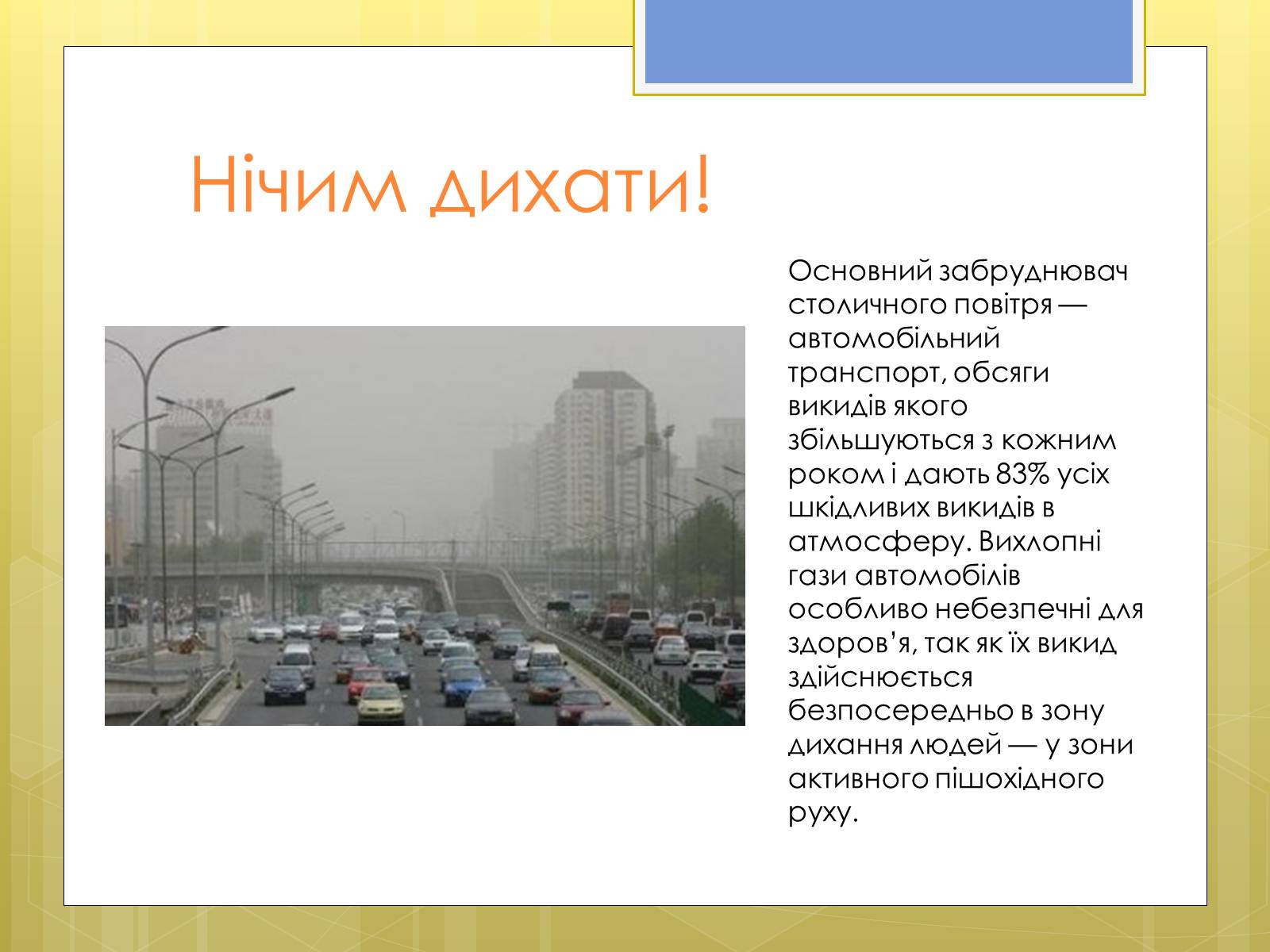 Нічим дихати!

Основний забруднювач столичного повітря — автомобільний транспорт, обсяги викидів якого збільшуються з кожним роком і дають 83% усіх шкідливих викидів в атмосферу. Вихлопні гази автомобілів особливо небезпечні для здоров'я, так як їх викид здійснюється безпосередньо в зону дихання людей — у зони активного пішохідного руху.